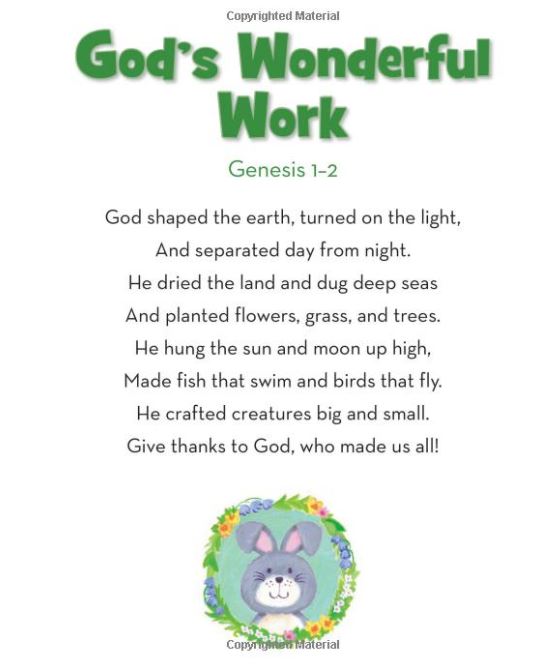 Copyrighted Material

God's Wonderful Work

Genesis 1–2

God shaped the earth, turned on the light,
And separated day from night.
He dried the land and dug deep seas
And planted flowers, grass, and trees.
He hung the sun and moon up high,
Made fish that swim and birds that fly.
He crafted creatures big and small.
Give thanks to God, who made us all!

Copyrighted Material